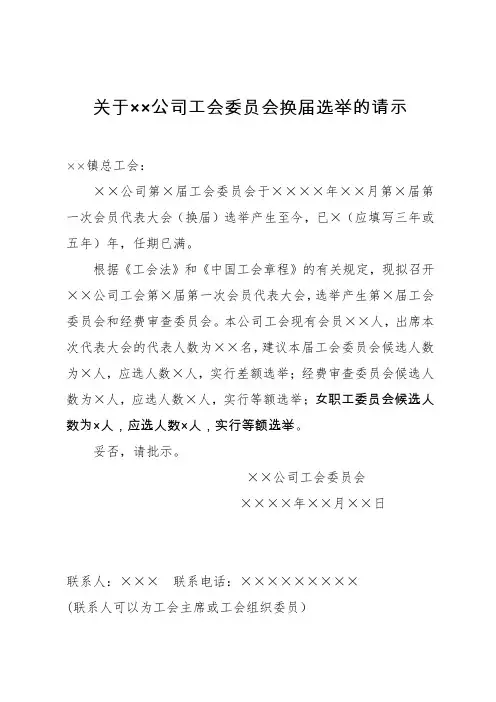 关于××公司工会委员会换届选举的请示

××镇总工会：

××公司第×届工会委员会于××××年××月第×届第一次会员代表大会（换届）选举产生至今，已×（应填写三年或五年）年，任期已满。

根据《工会法》和《中国工会章程》的有关规定，现拟召开××公司工会第×届第一次会员代表大会，选举产生第×届工会委员会和经费审查委员会。本公司工会现有会员××人，出席本次代表大会的代表人数为××名，建议本届工会委员会候选人数为×人，应选人数×人，实行差额选举；经费审查委员会候选人数为×人，应选人数×人，实行等额选举；女职工委员会候选人数为×人，应选人数×人，实行等额选举。

妥否，请批示。

××公司工会委员会

××××年××月××日

联系人：×××　联系电话：×××××××××

（联系人可以为工会主席或工会组织委员）